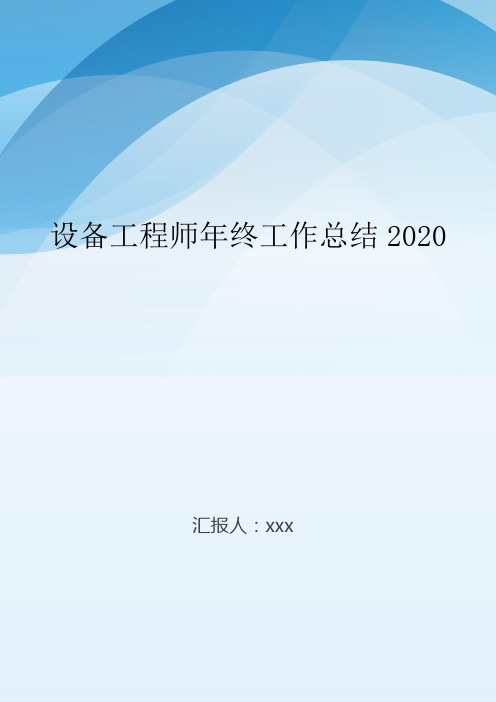 设备工程师年终工作总结 2020

汇报人：xxx